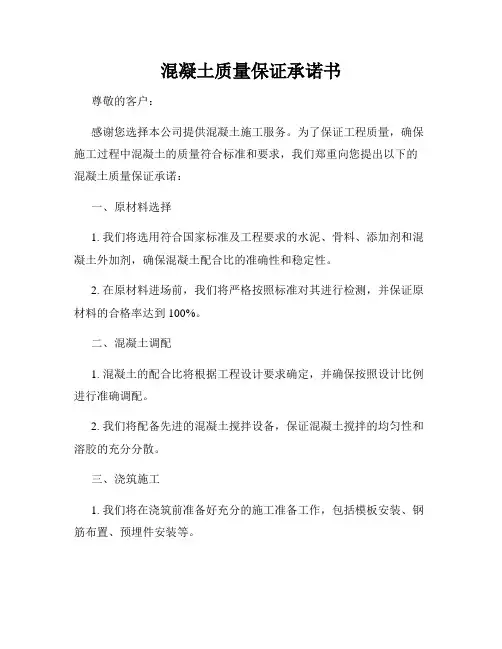 混凝土质量保证承诺书

尊敬的客户：

感谢您选择本公司提供混凝土施工服务。为了保证工程质量，确保施工过程中混凝土的质量符合标准和要求，我们郑重向您提出以下的混凝土质量保证承诺：

一、原材料选择

1. 我们将选用符合国家标准及工程要求的水泥、骨料、添加剂和混凝土外加剂，确保混凝土配合比的准确性和稳定性。

2. 在原材料进场前，我们将严格按照标准对其进行检测，并保证原材料的合格率达到 100%。

二、混凝土调配

1. 混凝土的配合比将根据工程设计要求确定，并确保按照设计比例进行准确调配。

2. 我们将配备先进的混凝土搅拌设备，保证混凝土搅拌的均匀性和溶胶的充分分散。

三、浇筑施工

1. 我们将在浇筑前准备好充分的施工准备工作，包括模板安装、钢筋布置、预埋件安装等。